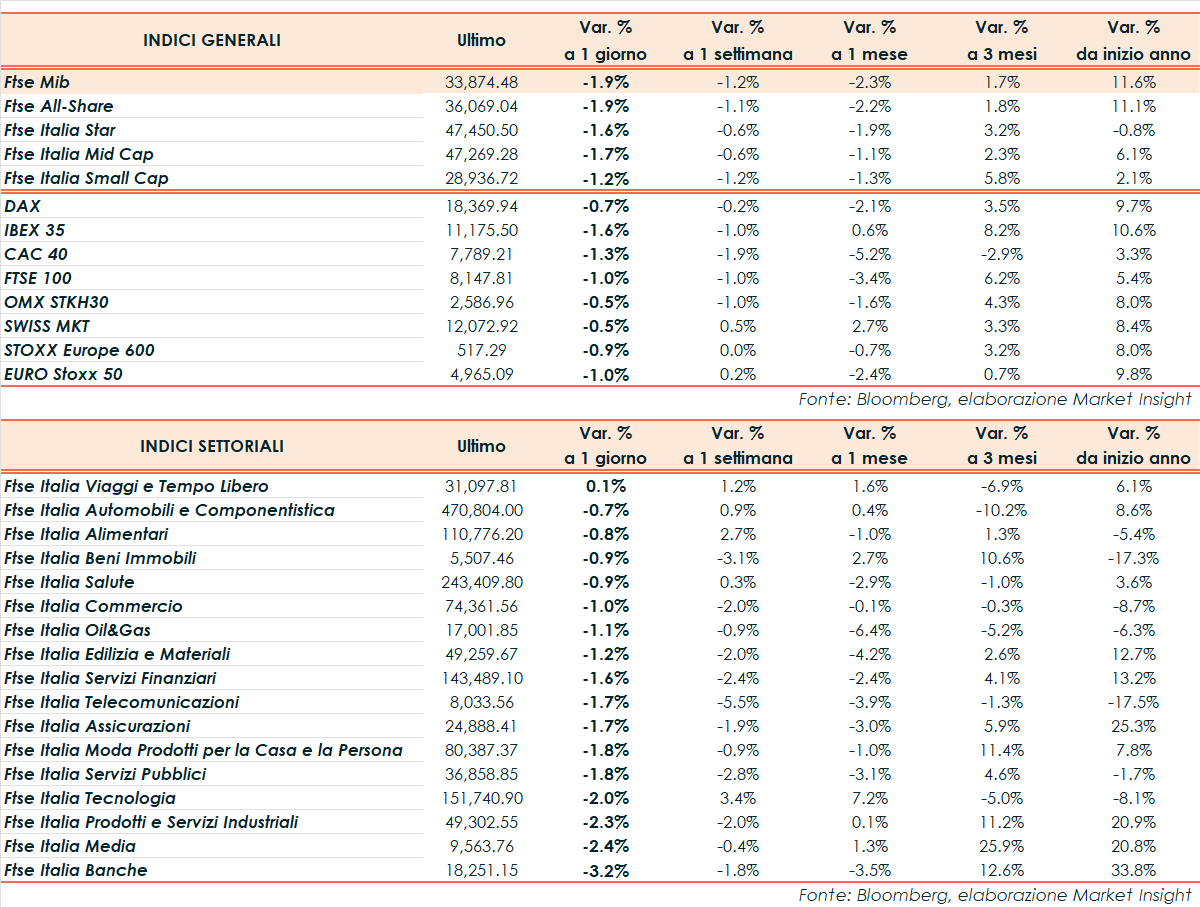 | INDICI GENERALI | Ultimo | Var. % a 1 giorno | Var. % a 1 settimana | Var. % a 1 mese | Var. % a 3 mesi | Var. % da inizio anno |
|---|---|---|---|---|---|---|
| Ftse Mib | 33,874.48 | -1.9% | -1.2% | -2.3% | 1.7% | 11.6% |
| Ftse All-Share | 36,069.04 | -1.9% | -1.1% | -2.2% | 1.8% | 11.1% |
| Ftse Italia Star | 47,450.50 | -1.6% | -0.6% | -1.9% | 3.2% | -0.8% |
| Ftse Italia Mid Cap | 47,269.28 | -1.7% | -0.6% | -1.1% | 2.3% | 6.1% |
| Ftse Italia Small Cap | 28,936.72 | -1.2% | -1.2% | -1.3% | 5.8% | 2.1% |
| DAX | 18,369.94 | -0.7% | -0.2% | -2.1% | 3.5% | 9.7% |
| IBEX 35 | 11,175.50 | -1.6% | -1.0% | 0.6% | 8.2% | 10.6% |
| CAC 40 | 7,789.21 | -1.3% | -1.9% | -5.2% | -2.9% | 3.3% |
| FTSE 100 | 8,147.81 | -1.0% | -1.0% | -3.4% | 6.2% | 5.4% |
| OMX STKH30 | 2,586.96 | -0.5% | -1.0% | -1.6% | 4.3% | 8.0% |
| SWISS MKT | 12,072.92 | -0.5% | 0.5% | 2.7% | 3.3% | 8.4% |
| STOXX Europe 600 | 517.29 | -0.9% | 0.0% | -0.7% | 3.2% | 8.0% |
| EURO Stoxx 50 | 4,965.09 | -1.0% | 0.2% | -2.4% | 0.7% | 9.8% |

Fonte: Bloomberg, elaborazione Market Insight

| INDICI SETTORIALI | Ultimo | Var. % a 1 giorno | Var. % a 1 settimana | Var. % a 1 mese | Var. % a 3 mesi | Var. % da inizio anno |
|---|---|---|---|---|---|---|
| Ftse Italia Viaggi e Tempo Libero | 31,097.81 | 0.1% | 1.2% | 1.6% | -6.9% | 6.1% |
| Ftse Italia Automobili e Componentistica | 470,804.00 | -0.7% | 0.9% | 0.4% | -10.2% | 8.6% |
| Ftse Italia Alimentari | 110,776.20 | -0.8% | 2.7% | -1.0% | 1.3% | -5.4% |
| Ftse Italia Beni Immobili | 5,507.46 | -0.9% | -3.1% | 2.7% | 10.6% | -17.3% |
| Ftse Italia Salute | 243,409.80 | -0.9% | 0.3% | -2.9% | -1.0% | 3.6% |
| Ftse Italia Commercio | 74,361.56 | -1.0% | -2.0% | -0.1% | -0.3% | -8.7% |
| Ftse Italia Oil&Gas | 17,001.85 | -1.1% | -0.9% | -6.4% | -5.2% | -6.3% |
| Ftse Italia Edilizia e Materiali | 49,259.67 | -1.2% | -2.0% | -4.2% | 2.6% | 12.7% |
| Ftse Italia Servizi Finanziari | 143,489.10 | -1.6% | -2.4% | -2.4% | 4.1% | 13.2% |
| Ftse Italia Telecomunicazioni | 8,033.56 | -1.7% | -5.5% | -3.9% | -1.3% | -17.5% |
| Ftse Italia Assicurazioni | 24,888.41 | -1.7% | -1.9% | -3.0% | 5.9% | 25.3% |
| Ftse Italia Moda Prodotti per la Casa e la Persona | 80,387.37 | -1.8% | -0.9% | -1.0% | 11.4% | 7.8% |
| Ftse Italia Servizi Pubblici | 36,858.85 | -1.8% | -2.8% | -3.1% | 4.6% | -1.7% |
| Ftse Italia Tecnologia | 151,740.90 | -2.0% | 3.4% | 7.2% | -5.0% | -8.1% |
| Ftse Italia Prodotti e Servizi Industriali | 49,302.55 | -2.3% | -2.0% | 0.1% | 11.2% | 20.9% |
| Ftse Italia Media | 9,563.76 | -2.4% | -0.4% | 1.3% | 25.9% | 20.8% |
| Ftse Italia Banche | 18,251.15 | -3.2% | -1.8% | -3.5% | 12.6% | 33.8% |

Fonte: Bloomberg, elaborazione Market Insight